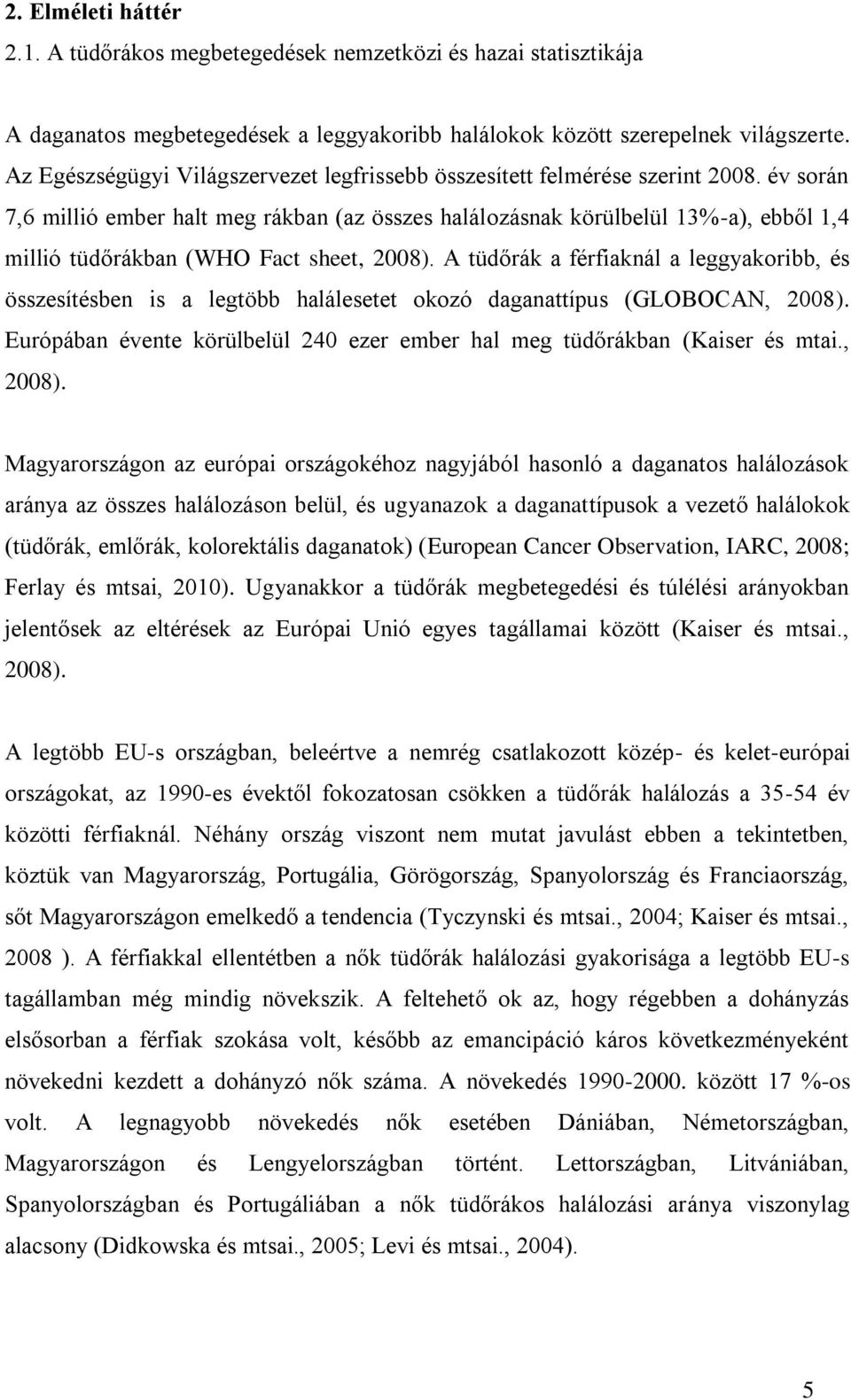 2. Elméleti háttér
2.1. A tüdőrákos megbetegedések nemzetközi és hazai statisztikája

A daganatos megbetegedések a leggyakoribb halálokok között szerepelnek világszerte. Az Egészségügyi Világszervezet legfrissebb összesített felmérése szerint 2008. év során 7,6 millió ember halt meg rákban (az összes halálozásnak körülbelül 13%-a), ebből 1,4 millió tüdőrákban (WHO Fact sheet, 2008). A tüdőrák a férfiaknál a leggyakoribb, és összesítésben is a legtöbb halálesetet okozó daganattípus (GLOBOCAN, 2008). Európában évente körülbelül 240 ezer ember hal meg tüdőrákban (Kaiser és mtai., 2008).

Magyarországon az európai országokéhoz nagyjából hasonló a daganatos halálozások aránya az összes halálozáson belül, és ugyanazok a daganattípusok a vezető halálokok (tüdőrák, emlőrák, kolorektális daganatok) (European Cancer Observation, IARC, 2008; Ferlay és mtsai, 2010). Ugyanakkor a tüdőrák megbetegedési és túlélési arányokban jelentősek az eltérések az Európai Unió egyes tagállamai között (Kaiser és mtsai., 2008).

A legtöbb EU-s országban, beleértve a nemrég csatlakozott közép- és kelet-európai országokat, az 1990-es évektől fokozatosan csökken a tüdőrák halálozás a 35-54 év közötti férfiaknál. Néhány ország viszont nem mutat javulást ebben a tekintetben, köztük van Magyarország, Portugália, Görögország, Spanyolország és Franciaország, sőt Magyarországon emelkedő a tendencia (Tyczynski és mtsai., 2004; Kaiser és mtsai., 2008 ). A férfiakkal ellentétben a nők tüdőrák halálozási gyakorisága a legtöbb EU-s tagállamban még mindig növekszik. A feltehető ok az, hogy régebben a dohányzás elsősorban a férfiak szokása volt, később az emancipáció káros következményeként növekedni kezdett a dohányzó nők száma. A növekedés 1990-2000. között 17 %-os volt. A legnagyobb növekedés nők esetében Dániában, Németországban, Magyarországon és Lengyelországban történt. Lettországban, Litvániában, Spanyolországban és Portugáliában a nők tüdőrákos halálozási aránya viszonylag alacsony (Didkowska és mtsai., 2005; Levi és mtsai., 2004).

5